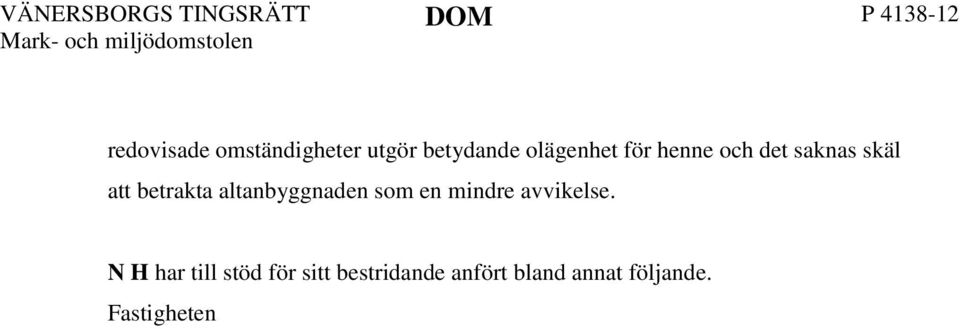 VÄNERSBORGS TINGSRÄTT
Mark- och miljödomstolen

DOM

P 4138-12

redovisade omständigheter utgör betydande olägenhet för henne och det saknas skäl att betrakta altanbyggnaden som en mindre avvikelse.

N H har till stöd för sitt bestridande anfört bland annat följande.

Fastigheten